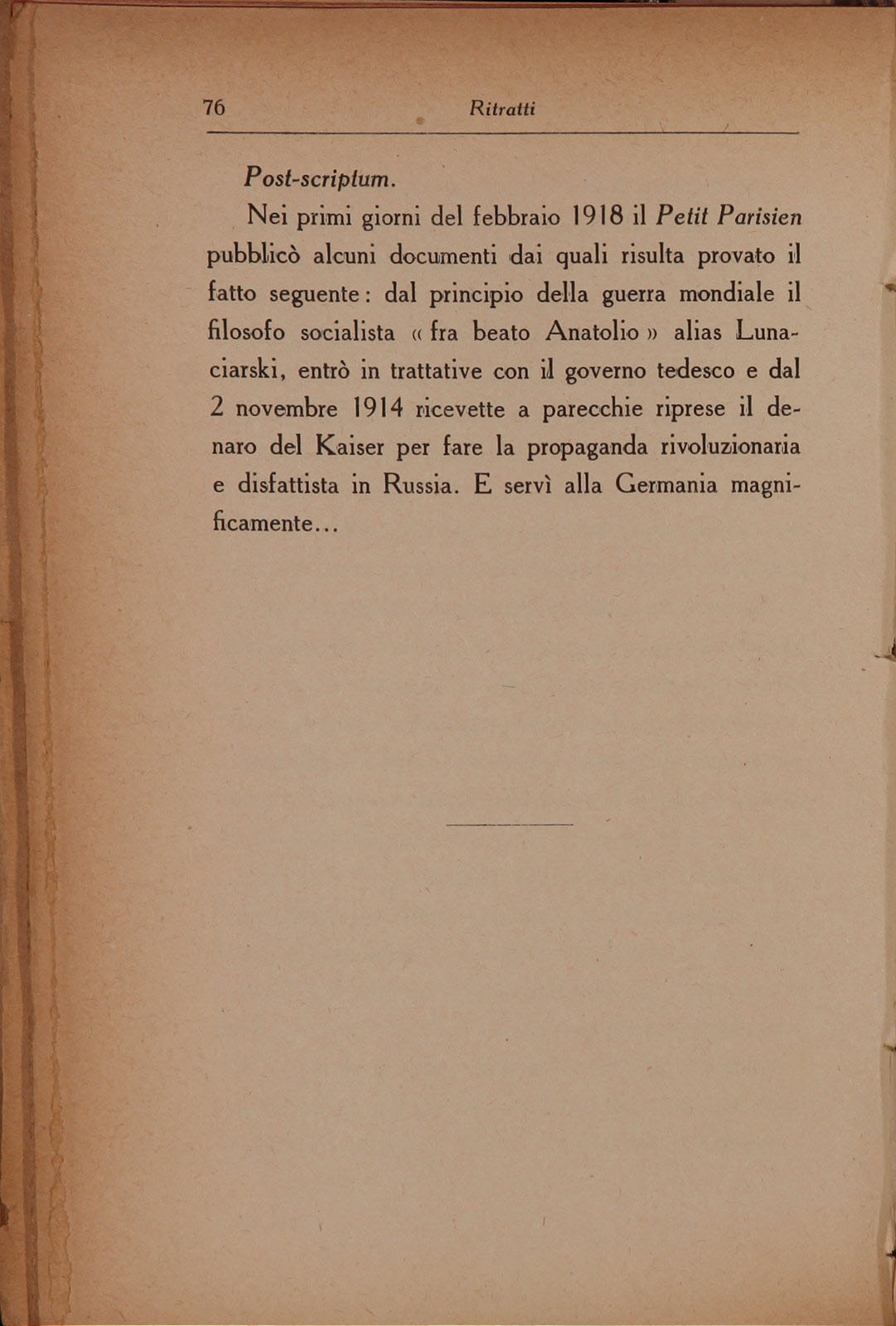 76 Ritratti

Post-scriptum.

Nei primi giorni del febbraio 1918 il Petit Parisien pubblicò alcuni documenti dai quali risulta provato il fatto seguente: dal principio della guerra mondiale il filosofo socialista « fra beato Anatolio » alias Lunaciarski, entrò in trattative con il governo tedesco e dal 2 novembre 1914 ricevette a parecchie riprese il denaro del Kaiser per fare la propaganda rivoluzionaria e disfattista in Russia. E servì alla Germania magnificamente...